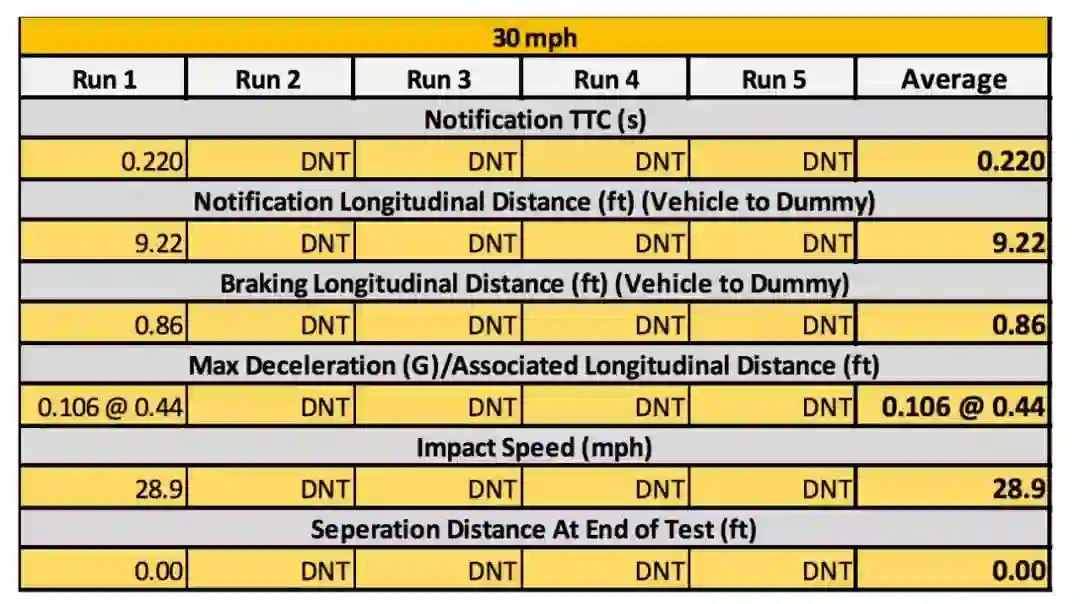 | 30 mph | | | | | |
|---|---|---|---|---|---|
| Run 1 | Run 2 | Run 3 | Run 4 | Run 5 | Average |
| Notification TTC (s) | | | | | |
| 0.220 | DNT | DNT | DNT | DNT | 0.220 |
| Notification Longitudinal Distance (ft) (Vehicle to Dummy) | | | | | |
| 9.22 | DNT | DNT | DNT | DNT | 9.22 |
| Braking Longitudinal Distance (ft) (Vehicle to Dummy) | | | | | |
| 0.86 | DNT | DNT | DNT | DNT | 0.86 |
| Max Deceleration (G)/Associated Longitudinal Distance (ft) | | | | | |
| 0.106 @ 0.44 | DNT | DNT | DNT | DNT | 0.106 @ 0.44 |
| Impact Speed (mph) | | | | | |
| 28.9 | DNT | DNT | DNT | DNT | 28.9 |
| Seperation Distance At End of Test (ft) | | | | | |
| 0.00 | DNT | DNT | DNT | DNT | 0.00 |